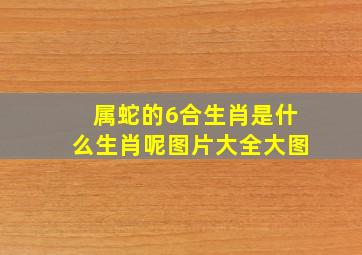 属蛇的6合生肖是什么生肖呢图片大全大图